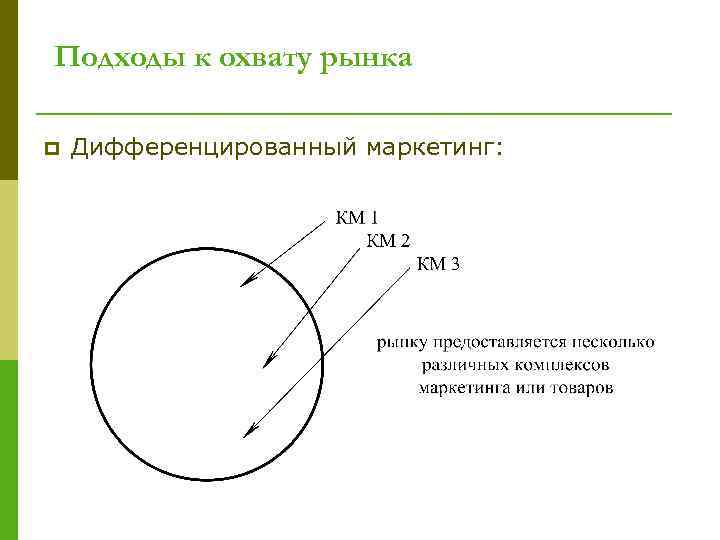 Подходы к охвату рынка

Дифференцированный маркетинг:

КМ 1
КМ 2
КМ 3

рынку предоставляется несколько различных комплексов маркетинга или товаров